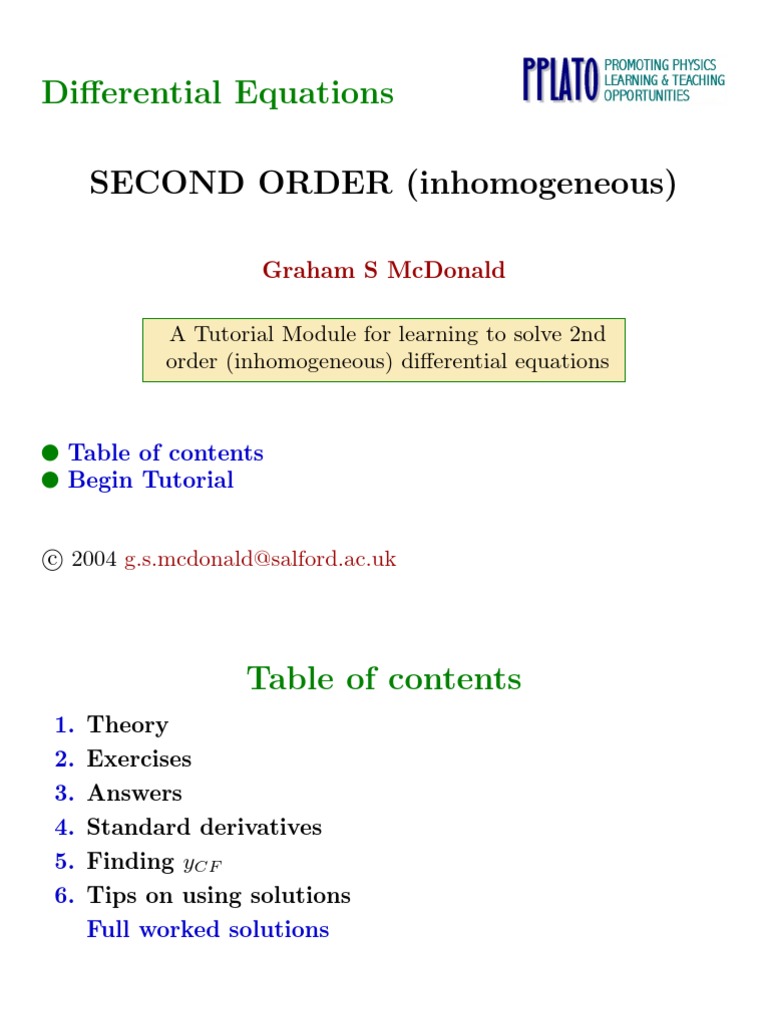 Differential Equations

PPLATO PROMOTING PHYSICS LEARNING & TEACHING OPPORTUNITIES

SECOND ORDER (inhomogeneous)

Graham S McDonald

A Tutorial Module for learning to solve 2nd order (inhomogeneous) differential equations

● Table of contents
● Begin Tutorial

© 2004 g.s.mcdonald@salford.ac.uk

Table of contents

1. Theory
2. Exercises
3. Answers
4. Standard derivatives
5. Finding $y_{CF}$
6. Tips on using solutions
Full worked solutions